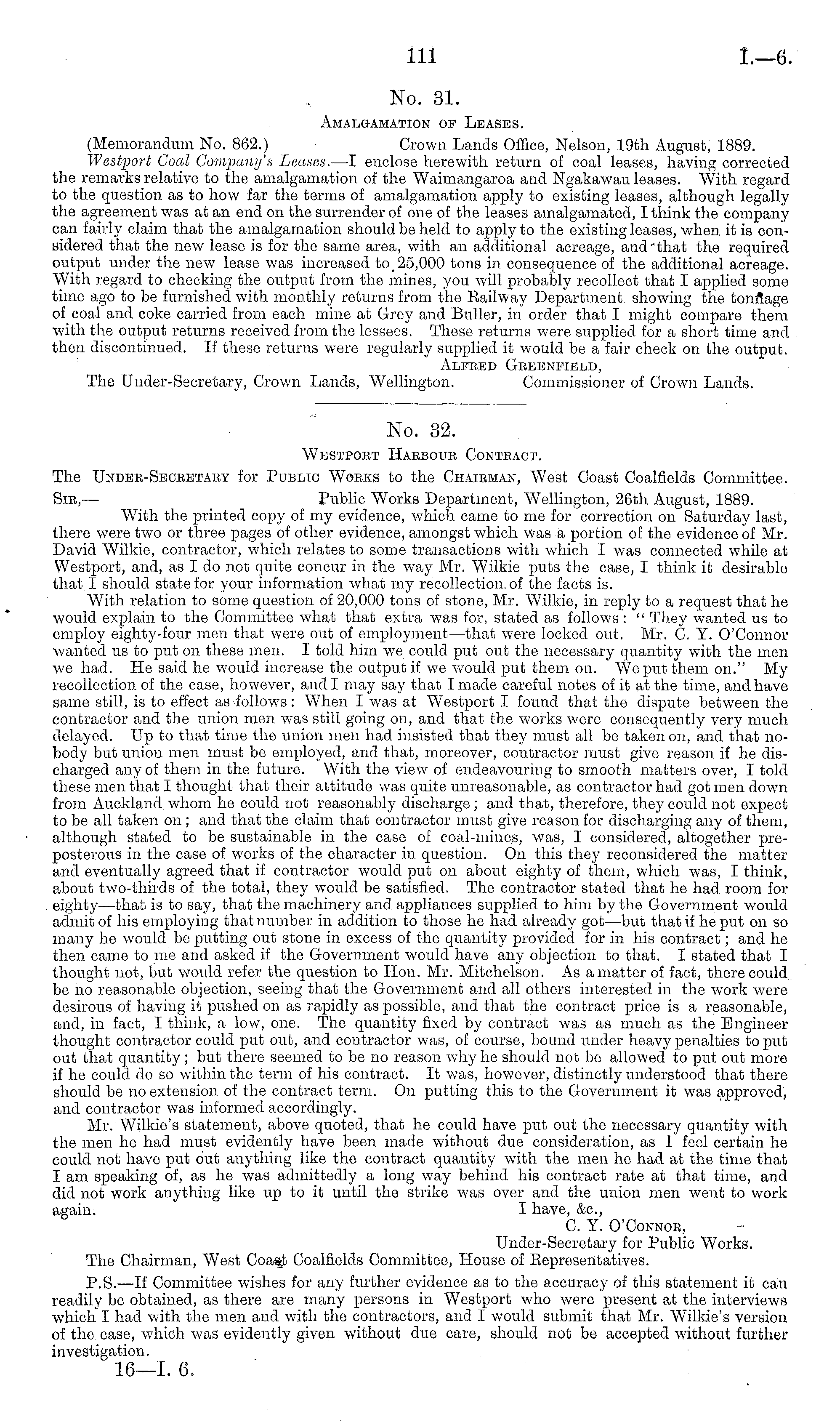 111 I.—6.

No. 31.

Amalgamation of Leases.

(Memorandum No. 862.) Crown Lands Office, Nelson, 19th August, 1889.

Westport Coal Company's Leases.—I enclose herewith return of coal leases, having corrected the remarks relative to the amalgamation of the Waimangaroa and Ngakawau leases. With regard to the question as to how far the terms of amalgamation apply to existing leases, although legally the agreement was at an end on the surrender of one of the leases amalgamated, I think the company can fairly claim that the amalgamation should be held to apply to the existing leases, when it is considered that the new lease is for the same area, with an additional acreage, and that the required output under the new lease was increased to 25,000 tons in consequence of the additional acreage. With regard to checking the output from the mines, you will probably recollect that I applied some time ago to be furnished with monthly returns from the Railway Department showing the tonnage of coal and coke carried from each mine at Grey and Buller, in order that I might compare them with the output returns received from the lessees. These returns were supplied for a short time and then discontinued. If these returns were regularly supplied it would be a fair check on the output.

Alfred Greenfield,
The Under-Secretary, Crown Lands, Wellington. Commissioner of Crown Lands.

No. 32.

Westport Harbour Contract.

The Under-Secretary for Public Works to the Chairman, West Coast Coalfields Committee.

Sir,— Public Works Department, Wellington, 26th August, 1889.

With the printed copy of my evidence, which came to me for correction on Saturday last, there were two or three pages of other evidence, amongst which was a portion of the evidence of Mr. David Wilkie, contractor, which relates to some transactions with which I was connected while at Westport, and, as I do not quite concur in the way Mr. Wilkie puts the case, I think it desirable that I should state for your information what my recollection of the facts is.

With relation to some question of 20,000 tons of stone, Mr. Wilkie, in reply to a request that he would explain to the Committee what that extra was for, stated as follows: "They wanted us to employ eighty-four men that were out of employment—that were locked out. Mr. C. Y. O'Connor wanted us to put on these men. I told him we could put out the necessary quantity with the men we had. He said he would increase the output if we would put them on. We put them on." My recollection of the case, however, and I may say that I made careful notes of it at the time, and have same still, is to effect as follows: When I was at Westport I found that the dispute between the contractor and the union men was still going on, and that the works were consequently very much delayed. Up to that time the union men had insisted that they must all be taken on, and that nobody but union men must be employed, and that, moreover, contractor must give reason if he discharged any of them in the future. With the view of endeavouring to smooth matters over, I told these men that I thought that their attitude was quite unreasonable, as contractor had got men down from Auckland whom he could not reasonably discharge; and that, therefore, they could not expect to be all taken on; and that the claim that contractor must give reason for discharging any of them, although stated to be sustainable in the case of coal-mines, was, I considered, altogether preposterous in the case of works of the character in question. On this they reconsidered the matter and eventually agreed that if contractor would put on about eighty of them, which was, I think, about two-thirds of the total, they would be satisfied. The contractor stated that he had room for eighty—that is to say, that the machinery and appliances supplied to him by the Government would admit of his employing that number in addition to those he had already got—but that if he put on so many he would be putting out stone in excess of the quantity provided for in his contract; and he then came to me and asked if the Government would have any objection to that. I stated that I thought not, but would refer the question to Hon. Mr. Mitchelson. As a matter of fact, there could be no reasonable objection, seeing that the Government and all others interested in the work were desirous of having it pushed on as rapidly as possible, and that the contract price is a reasonable, and, in fact, I think, a low, one. The quantity fixed by contract was as much as the Engineer thought contractor could put out, and contractor was, of course, bound under heavy penalties to put out that quantity; but there seemed to be no reason why he should not be allowed to put out more if he could do so within the term of his contract. It was, however, distinctly understood that there should be no extension of the contract term. On putting this to the Government it was approved, and contractor was informed accordingly.

Mr. Wilkie's statement, above quoted, that he could have put out the necessary quantity with the men he had must evidently have been made without due consideration, as I feel certain he could not have put out anything like the contract quantity with the men he had at the time that I am speaking of, as he was admittedly a long way behind his contract rate at that time, and did not work anything like up to it until the strike was over and the union men went to work again.

I have, &c.,
C. Y. O'Connor,
Under-Secretary for Public Works.

The Chairman, West Coast Coalfields Committee, House of Representatives.

P.S.—If Committee wishes for any further evidence as to the accuracy of this statement it can readily be obtained, as there are many persons in Westport who were present at the interviews which I had with the men and with the contractors, and I would submit that Mr. Wilkie's version of the case, which was evidently given without due care, should not be accepted without further investigation.

16—I. 6.